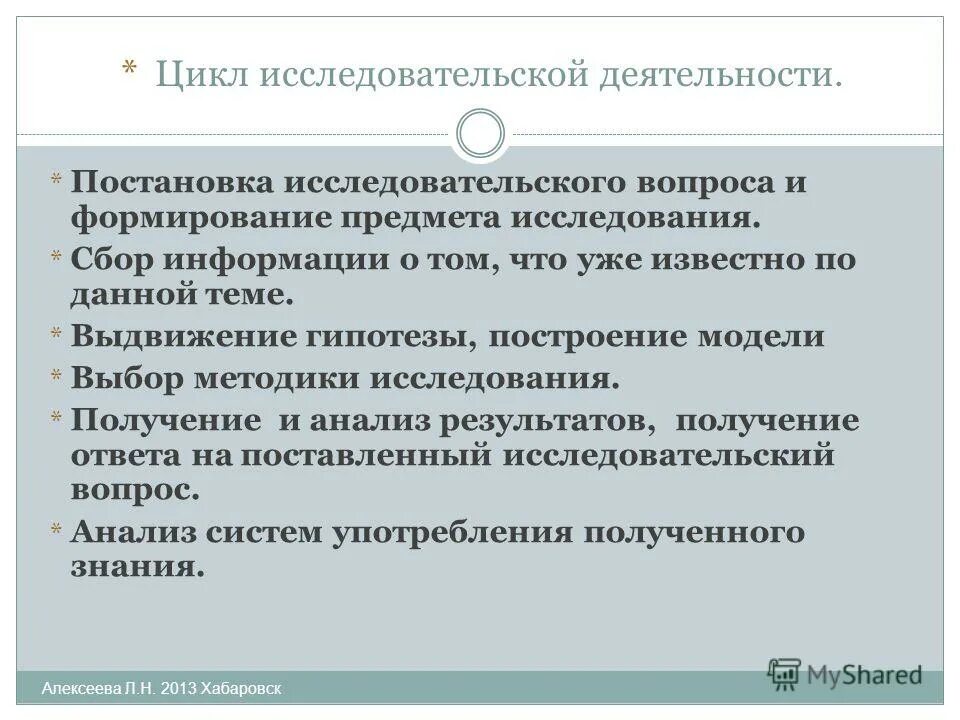 * Цикл исследовательской деятельности.

* Постановка исследовательского вопроса и формирование предмета исследования.
* Сбор информации о том, что уже известно по данной теме.
* Выдвижение гипотезы, построение модели
* Выбор методики исследования.
* Получение и анализ результатов, получение ответа на поставленный исследовательский вопрос.
* Анализ систем употребления полученного знания.

Алексеева Л.Н. 2013 Хабаровск

MyShared